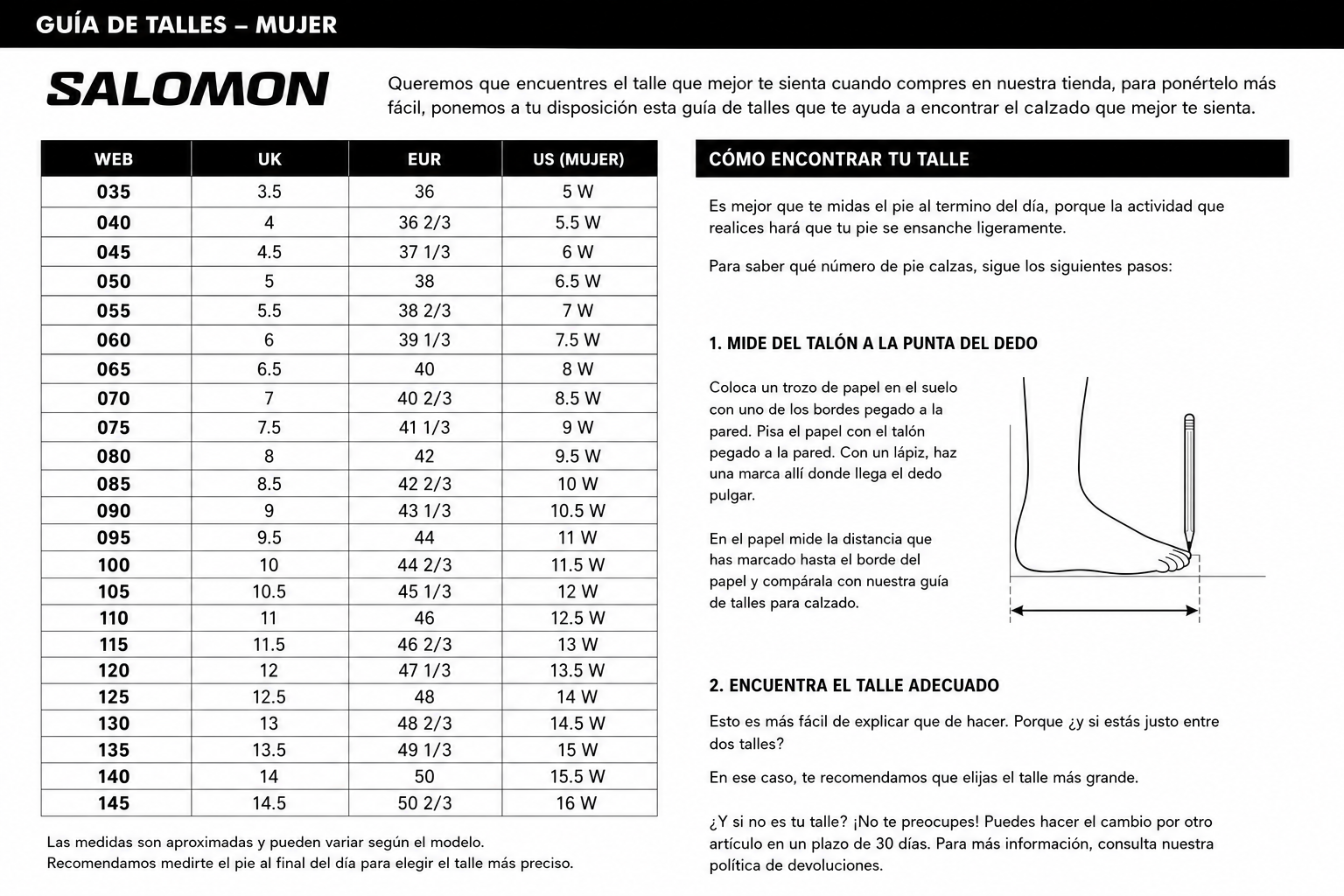 GUÍA DE TALLES – MUJER

SALOMON

Queremos que encuentres el talle que mejor te sienta cuando compres en nuestra tienda, para ponértelo más fácil, ponemos a tu disposición esta guía de talles que te ayuda a encontrar el calzado que mejor te sienta.

| WEB | UK | EUR | US (MUJER) |
|---|---|---|---|
| 035 | 3.5 | 36 | 5 W |
| 040 | 4 | 36 2/3 | 5.5 W |
| 045 | 4.5 | 37 1/3 | 6 W |
| 050 | 5 | 38 | 6.5 W |
| 055 | 5.5 | 38 2/3 | 7 W |
| 060 | 6 | 39 1/3 | 7.5 W |
| 065 | 6.5 | 40 | 8 W |
| 070 | 7 | 40 2/3 | 8.5 W |
| 075 | 7.5 | 41 1/3 | 9 W |
| 080 | 8 | 42 | 9.5 W |
| 085 | 8.5 | 42 2/3 | 10 W |
| 090 | 9 | 43 1/3 | 10.5 W |
| 095 | 9.5 | 44 | 11 W |
| 100 | 10 | 44 2/3 | 11.5 W |
| 105 | 10.5 | 45 1/3 | 12 W |
| 110 | 11 | 46 | 12.5 W |
| 115 | 11.5 | 46 2/3 | 13 W |
| 120 | 12 | 47 1/3 | 13.5 W |
| 125 | 12.5 | 48 | 14 W |
| 130 | 13 | 48 2/3 | 14.5 W |
| 135 | 13.5 | 49 1/3 | 15 W |
| 140 | 14 | 50 | 15.5 W |
| 145 | 14.5 | 50 2/3 | 16 W |

Las medidas son aproximadas y pueden variar según el modelo.
Recomendamos medirte el pie al final del día para elegir el talle más preciso.

CÓMO ENCONTRAR TU TALLE

Es mejor que te midas el pie al termino del día, porque la actividad que realices hará que tu pie se ensanche ligeramente.

Para saber qué número de pie calzas, sigue los siguientes pasos:

1. MIDE DEL TALÓN A LA PUNTA DEL DEDO

Coloca un trozo de papel en el suelo con uno de los bordes pegado a la pared. Pisa el papel con el talón pegado a la pared. Con un lápiz, haz una marca allí donde llega el dedo pulgar.

En el papel mide la distancia que has marcado hasta el borde del papel y compárala con nuestra guía de talles para calzado.

2. ENCUENTRA EL TALLE ADECUADO

Esto es más fácil de explicar que de hacer. Porque ¿y si estás justo entre dos talles?

En ese caso, te recomendamos que elijas el talle más grande.

¿Y si no es tu talle? ¡No te preocupes! Puedes hacer el cambio por otro artículo en un plazo de 30 días. Para más información, consulta nuestra política de devoluciones.